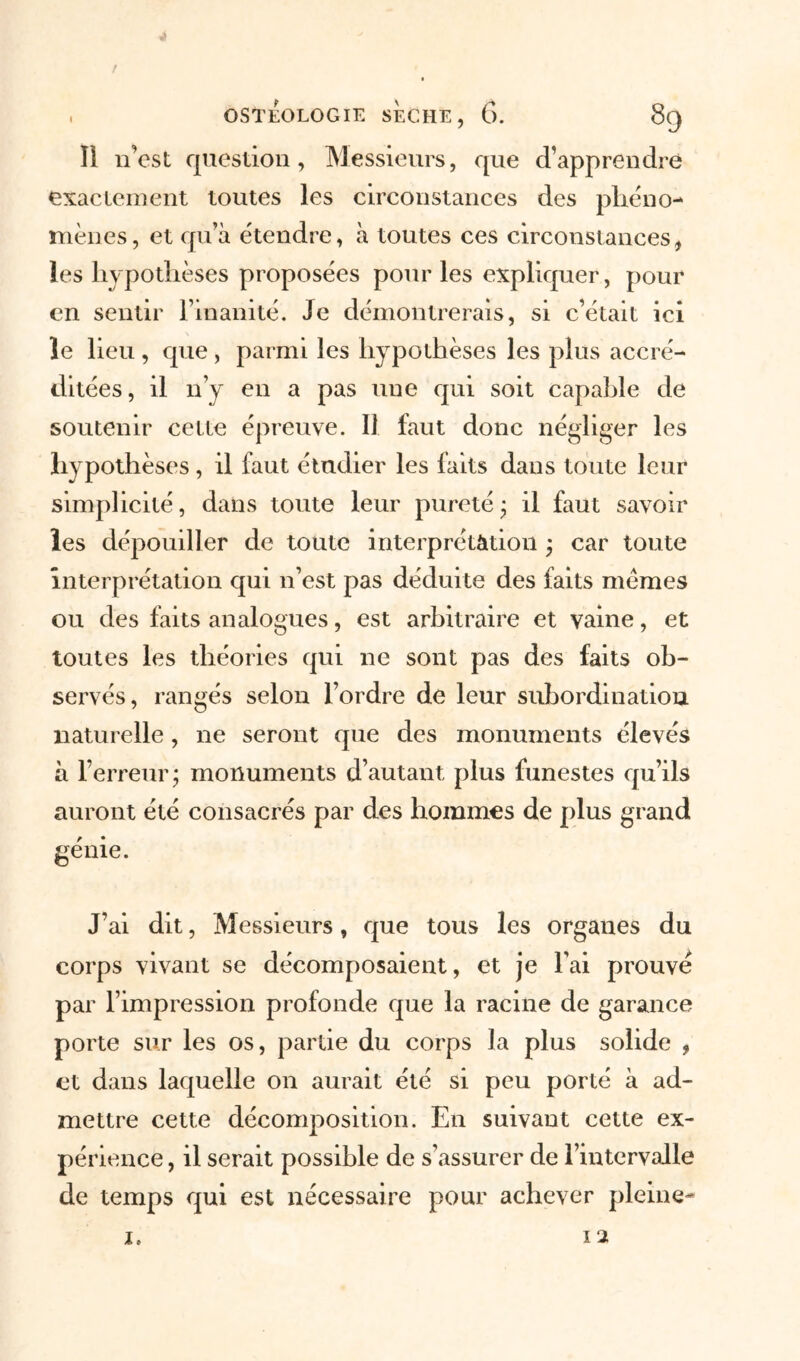 OSTÉOLOGIE SÈCHE, 6. 89

Il n'est question, Messieurs, que d'apprendre exactement toutes les circonstances des phénomènes, et qu'à étendre, à toutes ces circonstances, les hypothèses proposées pour les expliquer, pour en sentir l'inanité. Je démontrerais, si c'était ici le lieu, que, parmi les hypothèses les plus accréditées, il n'y en a pas une qui soit capable de soutenir cette épreuve. Il faut donc négliger les hypothèses, il faut étudier les faits dans toute leur simplicité, dans toute leur pureté; il faut savoir les dépouiller de toute interprétation; car toute interprétation qui n'est pas déduite des faits mêmes ou des faits analogues, est arbitraire et vaine, et toutes les théories qui ne sont pas des faits observés, rangés selon l'ordre de leur subordination naturelle, ne seront que des monuments élevés à l'erreur; monuments d'autant plus funestes qu'ils auront été consacrés par des hommes de plus grand génie.

J'ai dit, Messieurs, que tous les organes du corps vivant se décomposaient, et je l'ai prouvé par l'impression profonde que la racine de garance porte sur les os, partie du corps la plus solide, et dans laquelle on aurait été si peu porté à admettre cette décomposition. En suivant cette expérience, il serait possible de s'assurer de l'intervalle de temps qui est nécessaire pour achever pleine-

I. 12